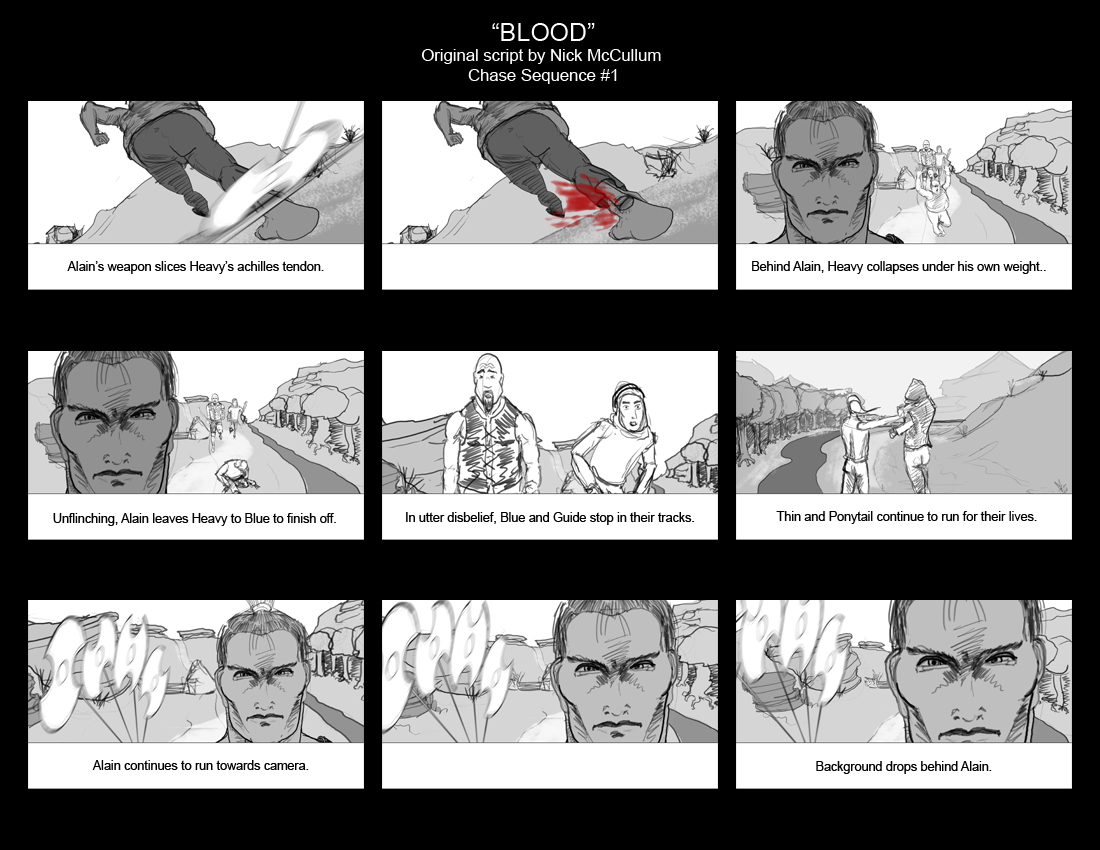 "BLOOD"
Original script by Nick McCullum
Chase Sequence #1

Alain's weapon slices Heavy's achilles tendon.

Behind Alain, Heavy collapses under his own weight..

Unflinching, Alain leaves Heavy to Blue to finish off.

In utter disbelief, Blue and Guide stop in their tracks.

Thin and Ponytail continue to run for their lives.

Alain continues to run towards camera.

Background drops behind Alain.